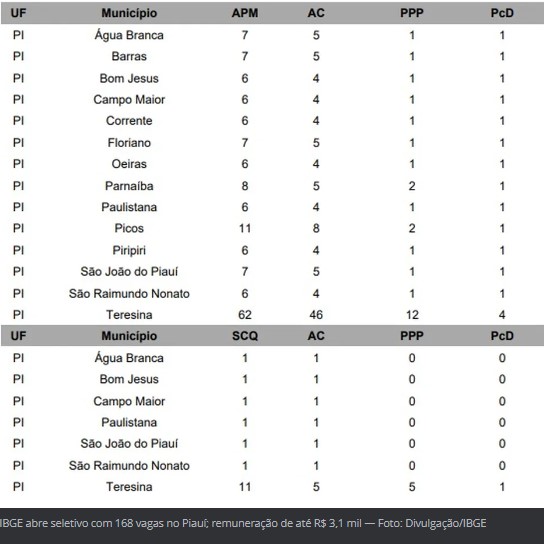 | UF | Município | APM | AC | PPP | PcD |
|---|---|---|---|---|---|
| PI | Água Branca | 7 | 5 | 1 | 1 |
| PI | Barras | 7 | 5 | 1 | 1 |
| PI | Bom Jesus | 6 | 4 | 1 | 1 |
| PI | Campo Maior | 6 | 4 | 1 | 1 |
| PI | Corrente | 6 | 4 | 1 | 1 |
| PI | Floriano | 7 | 5 | 1 | 1 |
| PI | Oeiras | 6 | 4 | 1 | 1 |
| PI | Parnaíba | 8 | 5 | 2 | 1 |
| PI | Paulistana | 6 | 4 | 1 | 1 |
| PI | Picos | 11 | 8 | 2 | 1 |
| PI | Piripiri | 6 | 4 | 1 | 1 |
| PI | São João do Piauí | 7 | 5 | 1 | 1 |
| PI | São Raimundo Nonato | 6 | 4 | 1 | 1 |
| PI | Teresina | 62 | 46 | 12 | 4 |

| UF | Município | SCQ | AC | PPP | PcD |
|---|---|---|---|---|---|
| PI | Água Branca | 1 | 1 | 0 | 0 |
| PI | Bom Jesus | 1 | 1 | 0 | 0 |
| PI | Campo Maior | 1 | 1 | 0 | 0 |
| PI | Paulistana | 1 | 1 | 0 | 0 |
| PI | São João do Piauí | 1 | 1 | 0 | 0 |
| PI | São Raimundo Nonato | 1 | 1 | 0 | 0 |
| PI | Teresina | 11 | 5 | 5 | 1 |

IBGE abre seletivo com 168 vagas no Piauí; remuneração de até R$ 3,1 mil — Foto: Divulgação/IBGE